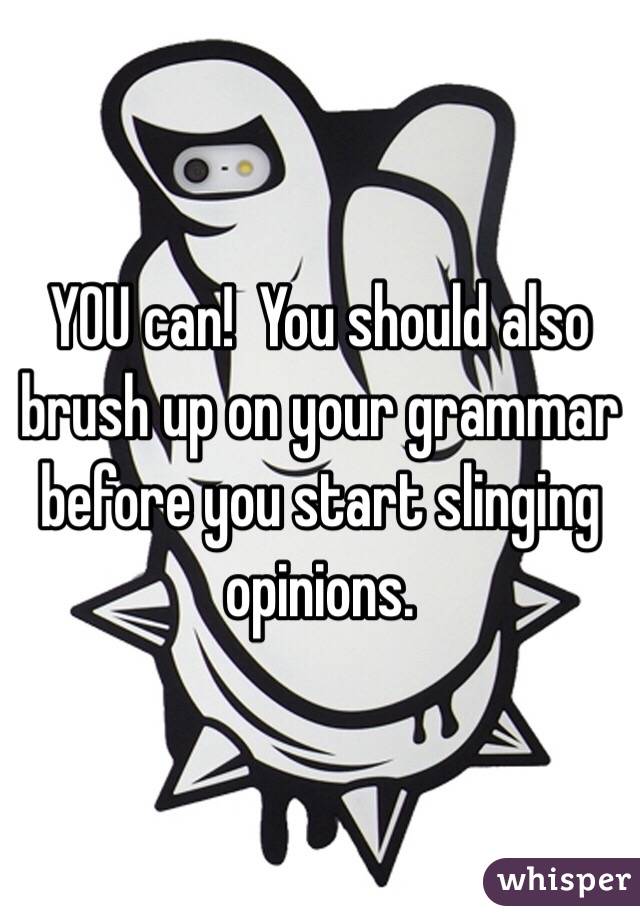 YOU can!  You should also brush up on your grammar before you start slinging opinions.

whisper